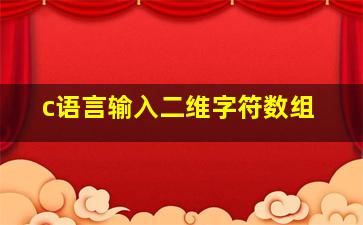 c语言输入二维字符数组